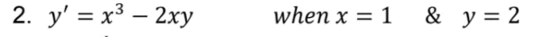 2. $y' = x^3 - 2xy$ $when\ x = 1$ & $y = 2$